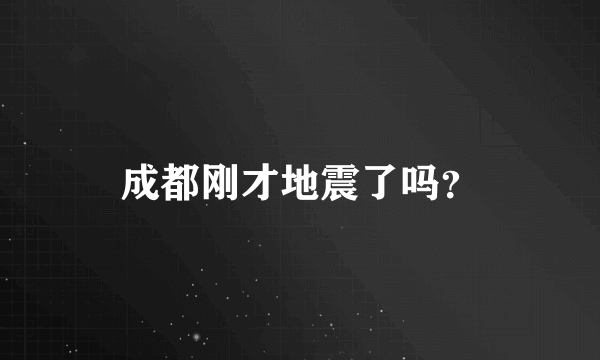 成都刚才地震了吗?